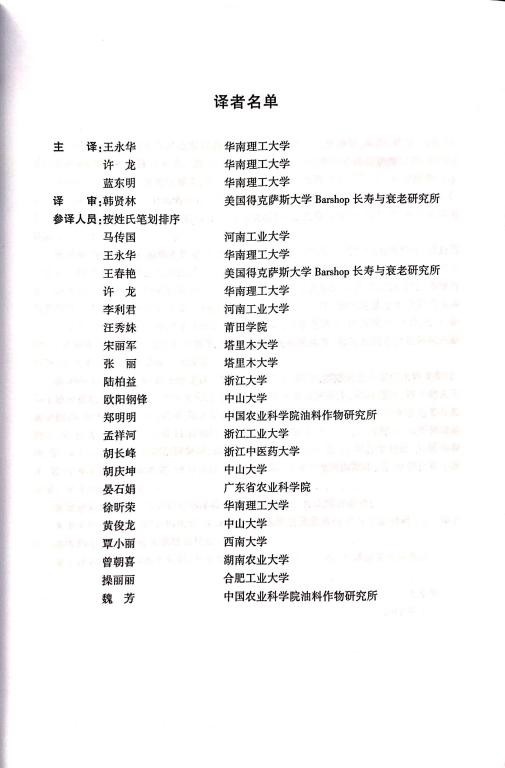 译者名单

主　译：王永华　　华南理工大学
　　　　许　龙　　华南理工大学
　　　　蓝东明　　华南理工大学
译　审：韩贤林　　美国得克萨斯大学 Barshop 长寿与衰老研究所
参译人员：按姓氏笔划排序
　　　　马传国　　河南工业大学
　　　　王永华　　华南理工大学
　　　　王春艳　　美国得克萨斯大学 Barshop 长寿与衰老研究所
　　　　许　龙　　华南理工大学
　　　　李利君　　河南工业大学
　　　　汪秀妹　　莆田学院
　　　　宋丽军　　塔里木大学
　　　　张　丽　　塔里木大学
　　　　陆柏益　　浙江大学
　　　　欧阳钢锋　中山大学
　　　　郑明明　　中国农业科学院油料作物研究所
　　　　孟祥河　　浙江工业大学
　　　　胡长峰　　浙江中医药大学
　　　　胡庆坤　　中山大学
　　　　晏石娟　　广东省农业科学院
　　　　徐昕荣　　华南理工大学
　　　　黄俊龙　　中山大学
　　　　覃小丽　　西南大学
　　　　曾朝喜　　湖南农业大学
　　　　操丽丽　　合肥工业大学
　　　　魏　芳　　中国农业科学院油料作物研究所